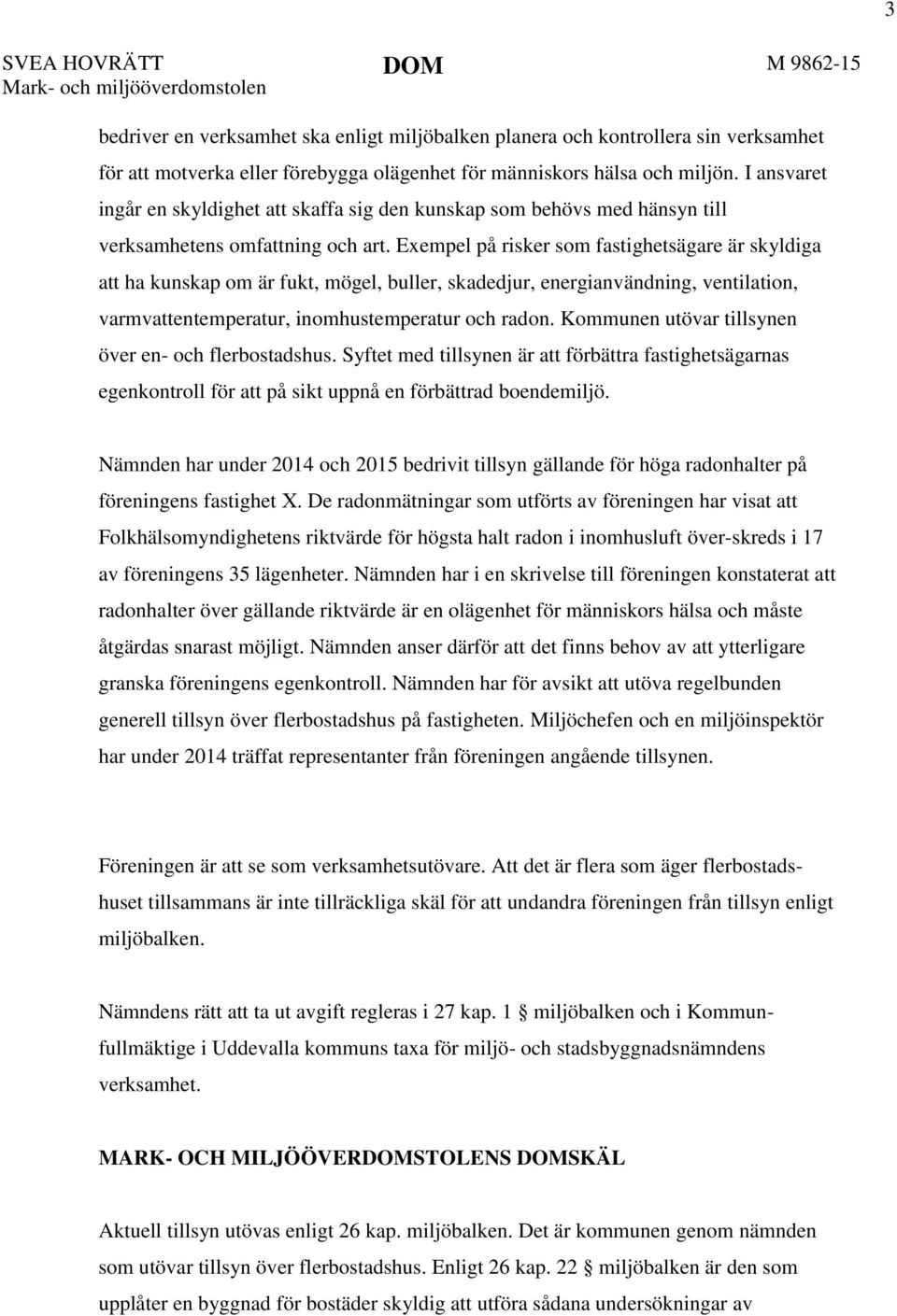 3

SVEA HOVRÄTT
Mark- och miljööverdomstolen

DOM

M 9862-15

bedriver en verksamhet ska enligt miljöbalken planera och kontrollera sin verksamhet för att motverka eller förebygga olägenhet för människors hälsa och miljön. I ansvaret ingår en skyldighet att skaffa sig den kunskap som behövs med hänsyn till verksamhetens omfattning och art. Exempel på risker som fastighetsägare är skyldiga att ha kunskap om är fukt, mögel, buller, skadedjur, energianvändning, ventilation, varmvattentemperatur, inomhustemperatur och radon. Kommunen utövar tillsynen över en- och flerbostadshus. Syftet med tillsynen är att förbättra fastighetsägarnas egenkontroll för att på sikt uppnå en förbättrad boendemiljö.

Nämnden har under 2014 och 2015 bedrivit tillsyn gällande för höga radonhalter på föreningens fastighet X. De radonmätningar som utförts av föreningen har visat att Folkhälsomyndighetens riktvärde för högsta halt radon i inomhusluft över-skreds i 17 av föreningens 35 lägenheter. Nämnden har i en skrivelse till föreningen konstaterat att radonhalter över gällande riktvärde är en olägenhet för människors hälsa och måste åtgärdas snarast möjligt. Nämnden anser därför att det finns behov av att ytterligare granska föreningens egenkontroll. Nämnden har för avsikt att utöva regelbunden generell tillsyn över flerbostadshus på fastigheten. Miljöchefen och en miljöinspektör har under 2014 träffat representanter från föreningen angående tillsynen.

Föreningen är att se som verksamhetsutövare. Att det är flera som äger flerbostadshuset tillsammans är inte tillräckliga skäl för att undandra föreningen från tillsyn enligt miljöbalken.

Nämndens rätt att ta ut avgift regleras i 27 kap. 1 § miljöbalken och i Kommunfullmäktige i Uddevalla kommuns taxa för miljö- och stadsbyggnadsnämndens verksamhet.

MARK- OCH MILJÖÖVERDOMSTOLENS DOMSKÄL

Aktuell tillsyn utövas enligt 26 kap. miljöbalken. Det är kommunen genom nämnden som utövar tillsyn över flerbostadshus. Enligt 26 kap. 22 § miljöbalken är den som upplåter en byggnad för bostäder skyldig att utföra sådana undersökningar av